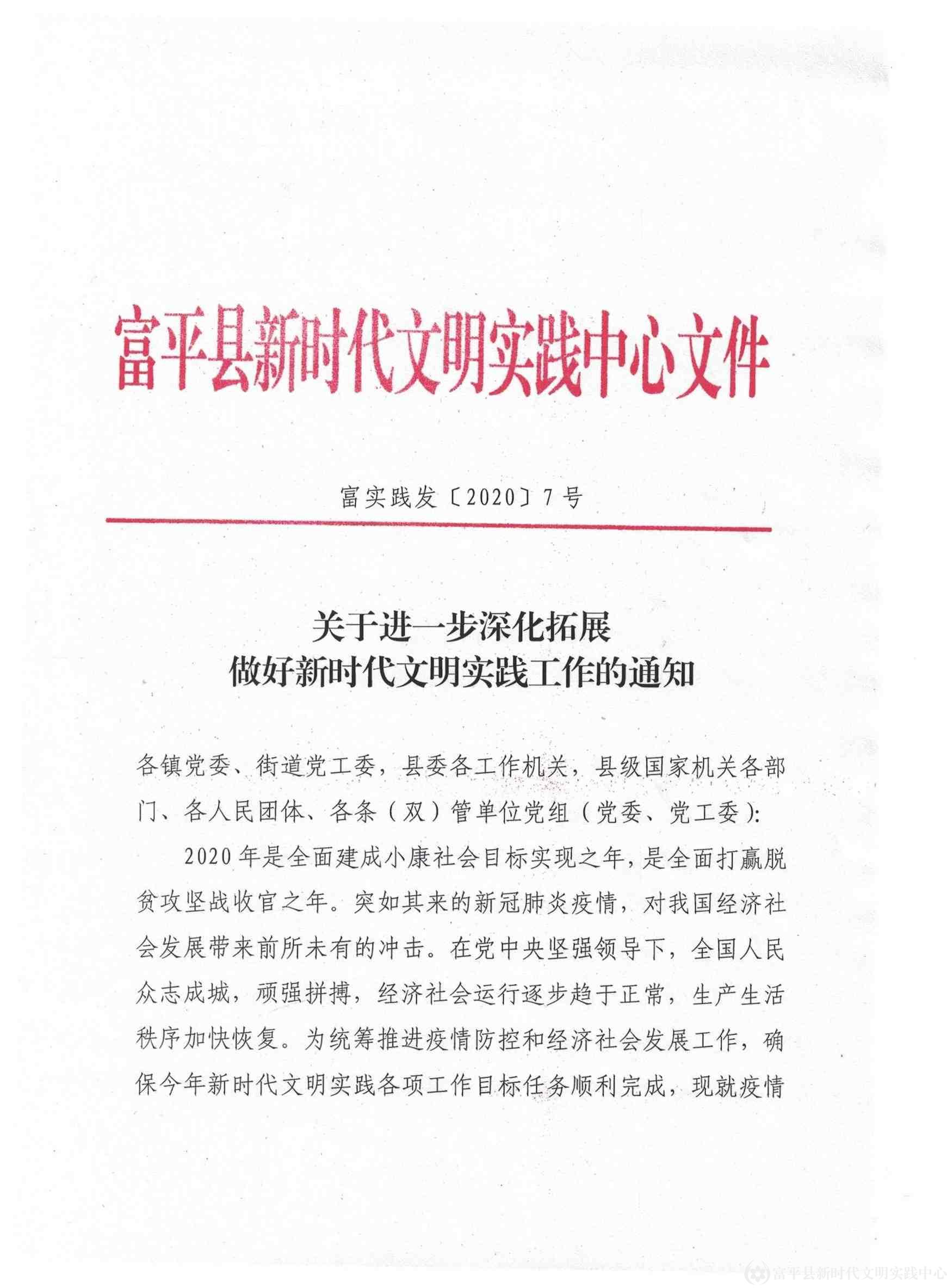 富平县新时代文明实践中心文件

富实践发〔2020〕7号

关于进一步深化拓展
做好新时代文明实践工作的通知

各镇党委、街道党工委，县委各工作机关，县级国家机关各部门、各人民团体、各条（双）管单位党组（党委、党工委）：

2020年是全面建成小康社会目标实现之年，是全面打赢脱贫攻坚战收官之年。突如其来的新冠肺炎疫情，对我国经济社会发展带来前所未有的冲击。在党中央坚强领导下，全国人民众志成城，顽强拼搏，经济社会运行逐步趋于正常，生产生活秩序加快恢复。为统筹推进疫情防控和经济社会发展工作，确保今年新时代文明实践各项工作目标任务顺利完成，现就疫情

富平县新时代文明实践中心